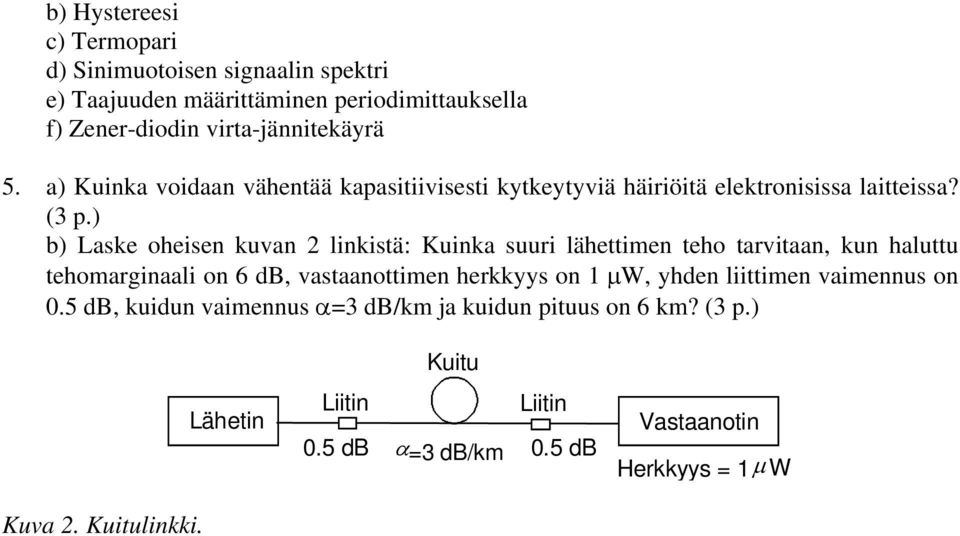 b) Hystereesi
c) Termopari
d) Sinimuotoisen signaalin spektri
e) Taajuuden määrittäminen periodimittauksella
f) Zener-diodin virta-jännitekäyrä

5. a) Kuinka voidaan vähentää kapasitiivisesti kytkeytyviä häiriöitä elektronisissa laitteissa? (3 p.)
b) Laske oheisen kuvan 2 linkistä: Kuinka suuri lähettimen teho tarvitaan, kun haluttu tehomarginaali on 6 dB, vastaanottimen herkkyys on 1 $\mu$W, yhden liittimen vaimennus on 0.5 dB, kuidun vaimennus $\alpha$=3 dB/km ja kuidun pituus on 6 km? (3 p.)

Kuitu
Lähetin
Liitin
0.5 dB
$\alpha$=3 dB/km
Liitin
0.5 dB
Vastaanotin
Herkkyys = 1 $\mu$W

Kuva 2. Kuitulinkki.